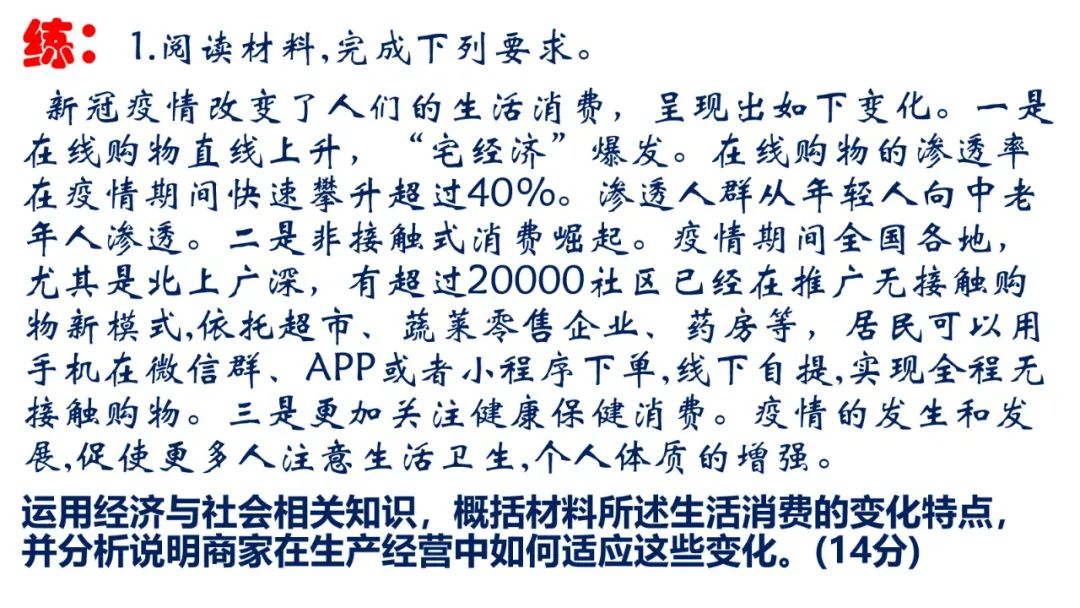 练：1.阅读材料,完成下列要求。

新冠疫情改变了人们的生活消费，呈现出如下变化。一是在线购物直线上升，“宅经济”爆发。在线购物的渗透率在疫情期间快速攀升超过40%。渗透人群从年轻人向中老年人渗透。二是非接触式消费崛起。疫情期间全国各地，尤其是北上广深，有超过20000社区已经在推广无接触购物新模式,依托超市、蔬菜零售企业、药房等，居民可以用手机在微信群、APP或者小程序下单,线下自提,实现全程无接触购物。三是更加关注健康保健消费。疫情的发生和发展,促使更多人注意生活卫生,个人体质的增强。

运用经济与社会相关知识，概括材料所述生活消费的变化特点，并分析说明商家在生产经营中如何适应这些变化。(14分)